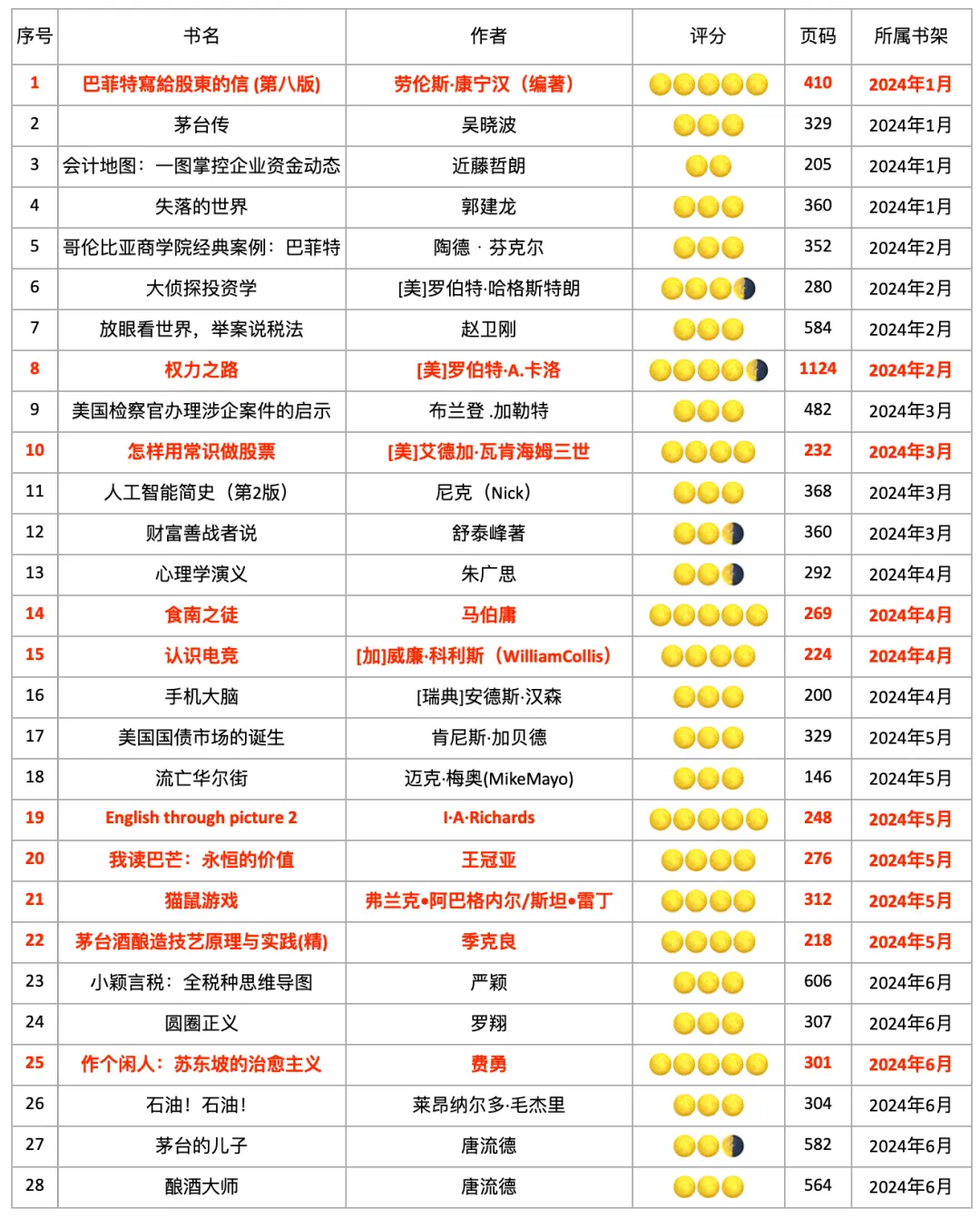 | 序号 | 书名 | 作者 | 评分 | 页码 | 所属书架 |
|---|---|---|---|---|---|
| 1 | 巴菲特寫給股東的信 (第八版) | 劳伦斯·康宁汉（编著） | | 410 | 2024年1月 |
| 2 | 茅台传 | 吴晓波 | | 329 | 2024年1月 |
| 3 | 会计地图：一图掌控企业资金动态 | 近藤哲朗 | | 205 | 2024年1月 |
| 4 | 失落的世界 | 郭建龙 | | 360 | 2024年1月 |
| 5 | 哥伦比亚商学院经典案例：巴菲特 | 陶德 · 芬克尔 | | 352 | 2024年2月 |
| 6 | 大侦探投资学 | [美]罗伯特·哈格斯特朗 | | 280 | 2024年2月 |
| 7 | 放眼看世界，举案说税法 | 赵卫刚 | | 584 | 2024年2月 |
| 8 | 权力之路 | [美]罗伯特·A.卡洛 | | 1124 | 2024年2月 |
| 9 | 美国检察官办理涉企案件的启示 | 布兰登 .加勒特 | | 482 | 2024年3月 |
| 10 | 怎样用常识做股票 | [美]艾德加·瓦肯海姆三世 | | 232 | 2024年3月 |
| 11 | 人工智能简史（第2版） | 尼克（Nick） | | 368 | 2024年3月 |
| 12 | 财富善战者说 | 舒泰峰著 | | 360 | 2024年3月 |
| 13 | 心理学演义 | 朱广思 | | 292 | 2024年4月 |
| 14 | 食南之徒 | 马伯庸 | | 269 | 2024年4月 |
| 15 | 认识电竞 | [加]威廉·科利斯（WilliamCollis） | | 224 | 2024年4月 |
| 16 | 手机大脑 | [瑞典]安德斯·汉森 | | 200 | 2024年4月 |
| 17 | 美国国债市场的诞生 | 肯尼斯·加贝德 | | 329 | 2024年5月 |
| 18 | 流亡华尔街 | 迈克·梅奥(MikeMayo) | | 146 | 2024年5月 |
| 19 | English through picture 2 | I·A·Richards | | 248 | 2024年5月 |
| 20 | 我读巴芒：永恒的价值 | 王冠亚 | | 276 | 2024年5月 |
| 21 | 猫鼠游戏 | 弗兰克•阿巴格内尔/斯坦•雷丁 | | 312 | 2024年5月 |
| 22 | 茅台酒酿造技艺原理与实践(精) | 季克良 | | 218 | 2024年5月 |
| 23 | 小颖言税：全税种思维导图 | 严颖 | | 606 | 2024年6月 |
| 24 | 圆圈正义 | 罗翔 | | 307 | 2024年6月 |
| 25 | 作个闲人：苏东坡的治愈主义 | 费勇 | | 301 | 2024年6月 |
| 26 | 石油！石油！ | 莱昂纳尔多·毛杰里 | | 304 | 2024年6月 |
| 27 | 茅台的儿子 | 唐流德 | | 582 | 2024年6月 |
| 28 | 酿酒大师 | 唐流德 | | 564 | 2024年6月 |